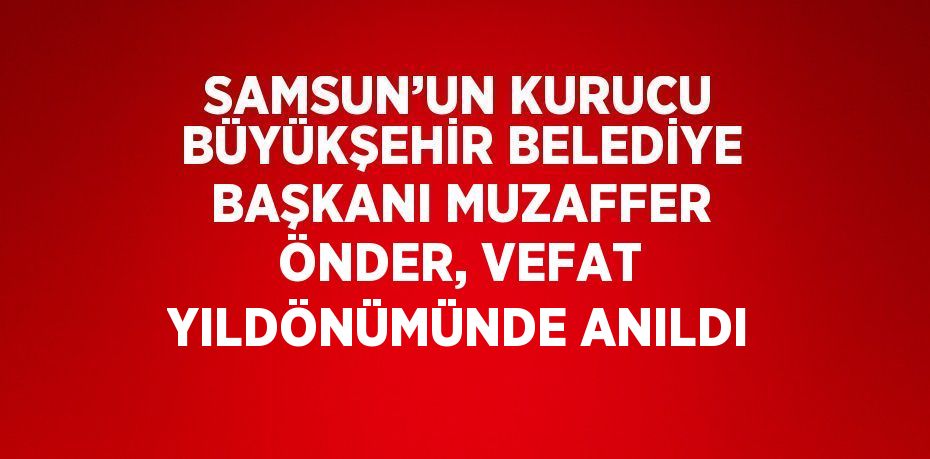 SAMSUN’UN KURUCU BÜYÜKŞEHİR BELEDİYE BAŞKANI MUZAFFER ÖNDER, VEFAT YILDÖNÜMÜNDE ANILDI